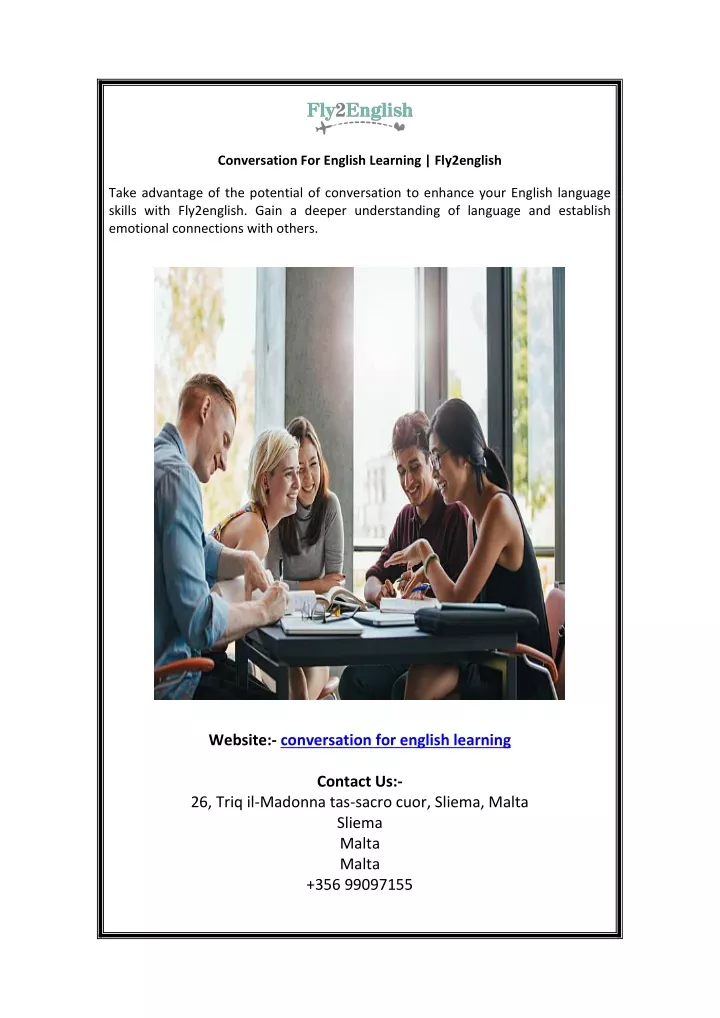 Fly2English

Conversation For English Learning | Fly2english

Take advantage of the potential of conversation to enhance your English language skills with Fly2english. Gain a deeper understanding of language and establish emotional connections with others.

Website:- conversation for english learning

Contact Us:-
26, Triq il-Madonna tas-sacro cuor, Sliema, Malta
Sliema
Malta
Malta
+356 99097155